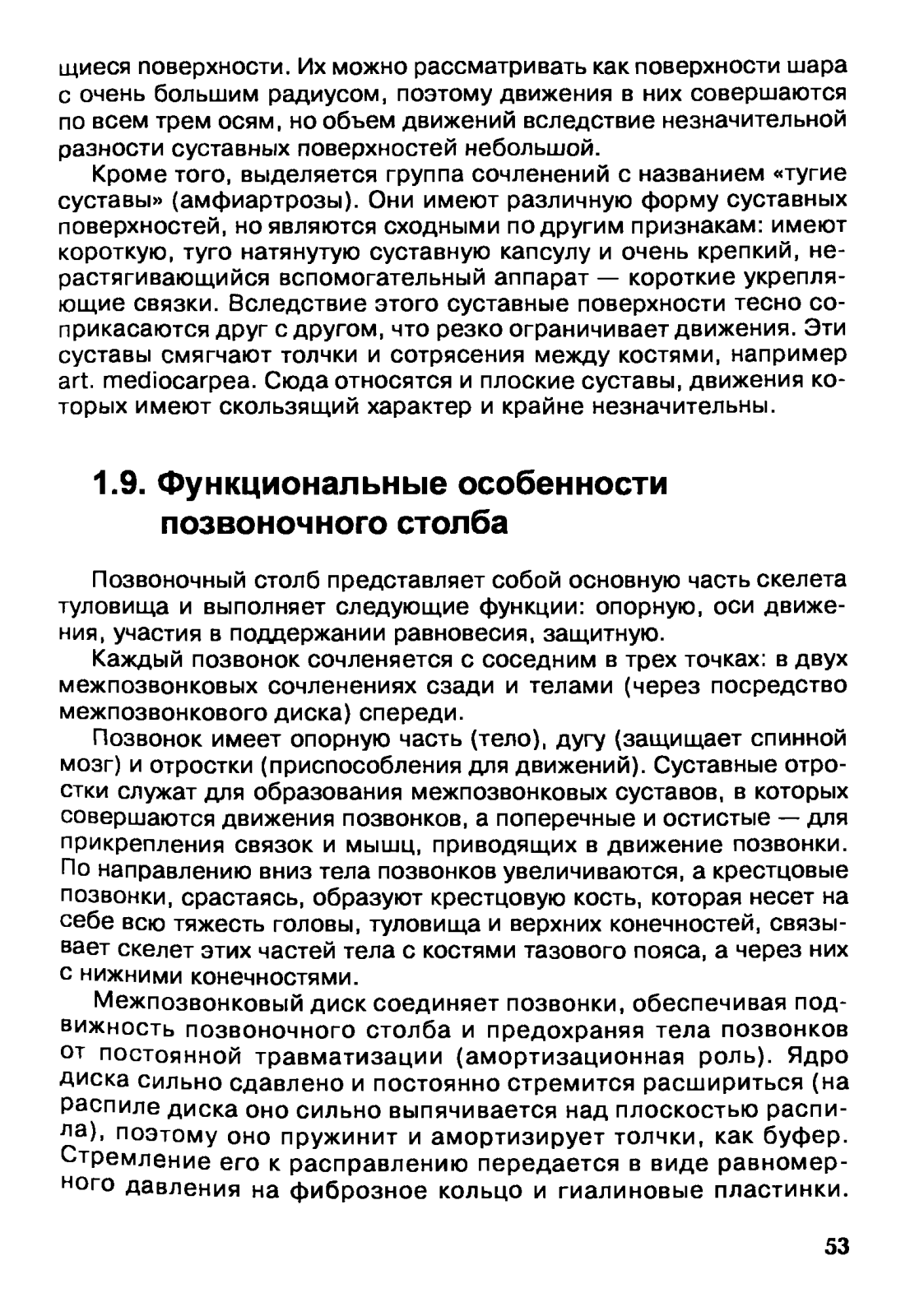 щиеся поверхности. Их можно рассматривать как поверхности шара с очень большим радиусом, поэтому движения в них совершаются по всем трем осям, но объем движений вследствие незначительной разности суставных поверхностей небольшой.

Кроме того, выделяется группа сочленений с названием «тугие суставы» (амфиартрозы). Они имеют различную форму суставных поверхностей, но являются сходными по другим признакам: имеют короткую, туго натянутую суставную капсулу и очень крепкий, нерастягивающийся вспомогательный аппарат — короткие укрепляющие связки. Вследствие этого суставные поверхности тесно соприкасаются друг с другом, что резко ограничивает движения. Эти суставы смягчают толчки и сотрясения между костями, например art. mediocarpea. Сюда относятся и плоские суставы, движения которых имеют скользящий характер и крайне незначительны.

1.9. Функциональные особенности позвоночного столба

Позвоночный столб представляет собой основную часть скелета туловища и выполняет следующие функции: опорную, оси движения, участия в поддержании равновесия, защитную.

Каждый позвонок сочленяется с соседним в трех точках: в двух межпозвонковых сочленениях сзади и телами (через посредство межпозвонкового диска) спереди.

Позвонок имеет опорную часть (тело), дугу (защищает спинной мозг) и отростки (приспособления для движений). Суставные отростки служат для образования межпозвонковых суставов, в которых совершаются движения позвонков, а поперечные и остистые — для прикрепления связок и мышц, приводящих в движение позвонки. По направлению вниз тела позвонков увеличиваются, а крестцовые позвонки, срастаясь, образуют крестцовую кость, которая несет на себе всю тяжесть головы, туловища и верхних конечностей, связывает скелет этих частей тела с костями тазового пояса, а через них с нижними конечностями.

Межпозвонковый диск соединяет позвонки, обеспечивая подвижность позвоночного столба и предохраняя тела позвонков от постоянной травматизации (амортизационная роль). Ядро диска сильно сдавлено и постоянно стремится расшириться (на распиле диска оно сильно выпячивается над плоскостью распила), поэтому оно пружинит и амортизирует толчки, как буфер. Стремление его к расправлению передается в виде равномерного давления на фиброзное кольцо и гиалиновые пластинки.

53